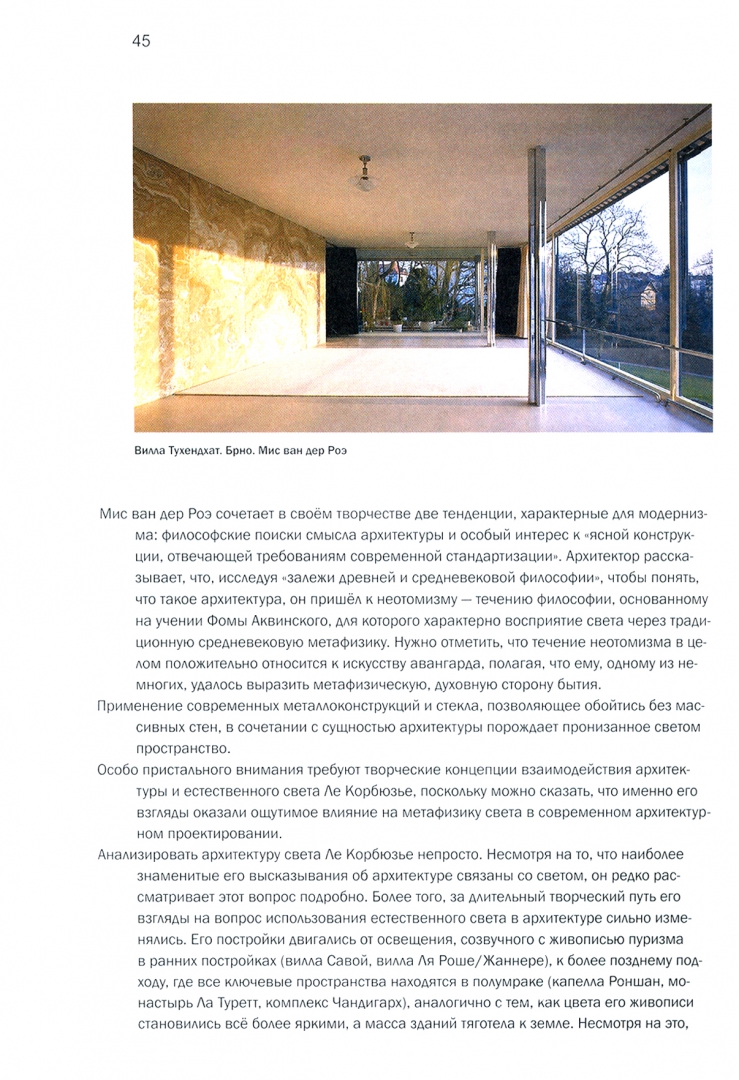 45

Вилла Тухендхат. Брно. Мис ван дер Роэ

Мис ван дер Роэ сочетает в своём творчестве две тенденции, характерные для модернизма: философские поиски смысла архитектуры и особый интерес к «ясной конструкции, отвечающей требованиям современной стандартизации». Архитектор рассказывает, что, исследуя «залежи древней и средневековой философии», чтобы понять, что такое архитектура, он пришёл к неотомизму — течению философии, основанному на учении Фомы Аквинского, для которого характерно восприятие света через традиционную средневековую метафизику. Нужно отметить, что течение неотомизма в целом положительно относится к искусству авангарда, полагая, что ему, одному из немногих, удалось выразить метафизическую, духовную сторону бытия.

Применение современных металлоконструкций и стекла, позволяющее обойтись без массивных стен, в сочетании с сущностью архитектуры порождает пронизанное светом пространство.

Особо пристального внимания требуют творческие концепции взаимодействия архитектуры и естественного света Ле Корбюзье, поскольку можно сказать, что именно его взгляды оказали ощутимое влияние на метафизику света в современном архитектурном проектировании.

Анализировать архитектуру света Ле Корбюзье непросто. Несмотря на то, что наиболее знаменитые его высказывания об архитектуре связаны со светом, он редко рассматривает этот вопрос подробно. Более того, за длительный творческий путь его взгляды на вопрос использования естественного света в архитектуре сильно изменялись. Его постройки двигались от освещения, созвучного с живописью пуризма в ранних постройках (вилла Савой, вилла Ля Роше/Жаннере), к более позднему подходу, где все ключевые пространства находятся в полумраке (капелла Роншан, монастырь Ла Туретт, комплекс Чандигарх), аналогично с тем, как цвета его живописи становились всё более яркими, а масса зданий тяготела к земле. Несмотря на это,